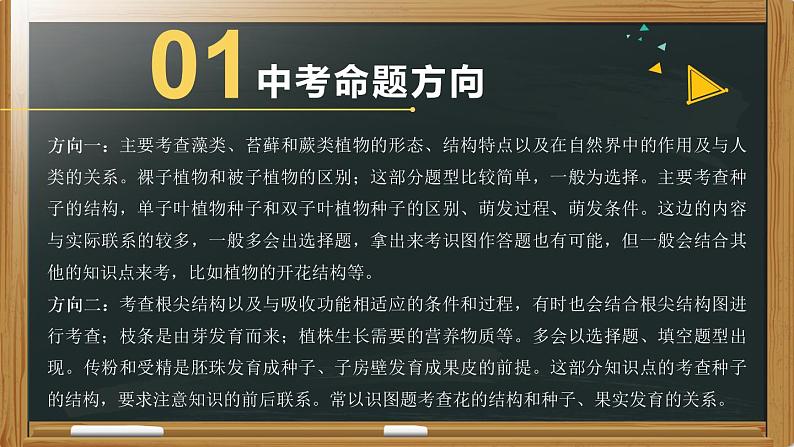 01 中考命题方向

方向一：主要考查藻类、苔藓和蕨类植物的形态、结构特点以及在自然界中的作用及与人类的关系。裸子植物和被子植物的区别；这部分题型比较简单，一般为选择。主要考查种子的结构，单子叶植物种子和双子叶植物种子的区别、萌发过程、萌发条件。这边的内容与实际联系的较多，一般多会出选择题，拿出来考识图作答题也有可能，但一般会结合其他的知识点来考，比如植物的开花结构等。

方向二：考查根尖结构以及与吸收功能相适应的条件和过程，有时也会结合根尖结构图进行考查；枝条是由芽发育而来；植株生长需要的营养物质等。多会以选择题、填空题型出现。传粉和受精是胚珠发育成种子、子房壁发育成果皮的前提。这部分知识点的考查种子的结构，要求注意知识的前后联系。常以识图题考查花的结构和种子、果实发育的关系。